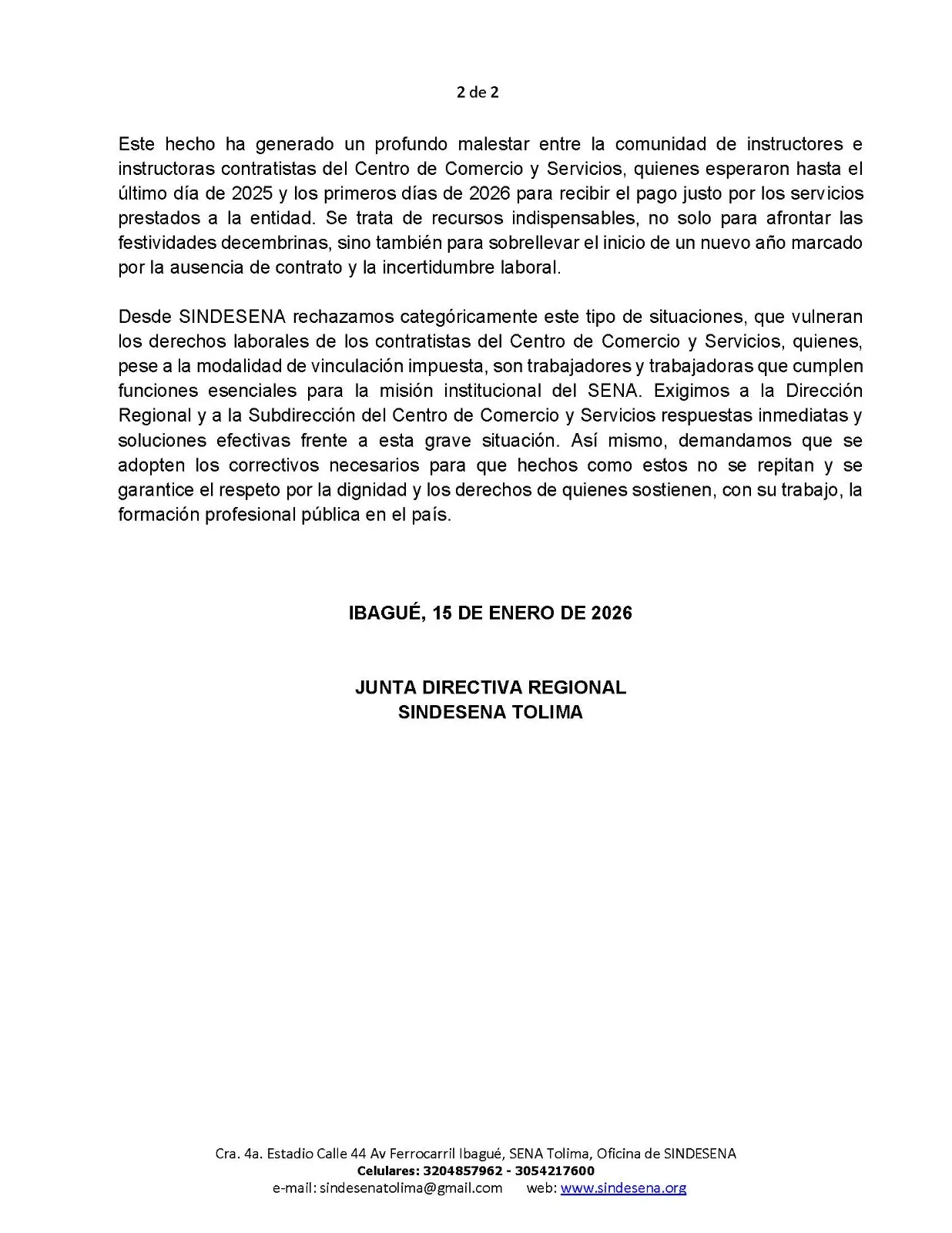 2 de 2

Este hecho ha generado un profundo malestar entre la comunidad de instructores e instructoras contratistas del Centro de Comercio y Servicios, quienes esperaron hasta el último día de 2025 y los primeros días de 2026 para recibir el pago justo por los servicios prestados a la entidad. Se trata de recursos indispensables, no solo para afrontar las festividades decembrinas, sino también para sobrellevar el inicio de un nuevo año marcado por la ausencia de contrato y la incertidumbre laboral.

Desde SINDESENA rechazamos categóricamente este tipo de situaciones, que vulneran los derechos laborales de los contratistas del Centro de Comercio y Servicios, quienes, pese a la modalidad de vinculación impuesta, son trabajadores y trabajadoras que cumplen funciones esenciales para la misión institucional del SENA. Exigimos a la Dirección Regional y a la Subdirección del Centro de Comercio y Servicios respuestas inmediatas y soluciones efectivas frente a esta grave situación. Así mismo, demandamos que se adopten los correctivos necesarios para que hechos como estos no se repitan y se garantice el respeto por la dignidad y los derechos de quienes sostienen, con su trabajo, la formación profesional pública en el país.

IBAGUÉ, 15 DE ENERO DE 2026

JUNTA DIRECTIVA REGIONAL
SINDESENA TOLIMA

Cra. 4a. Estadio Calle 44 Av Ferrocarril Ibagué, SENA Tolima, Oficina de SINDESENA
Celulares: 3204857962 - 3054217600
e-mail: sindesenatolima@gmail.com web: www.sindesena.org